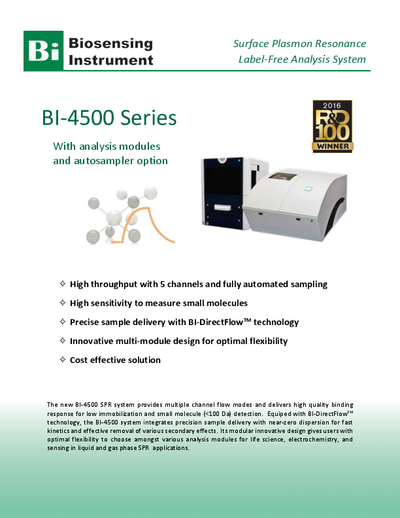 Bi Biosensing Instrument

Surface Plasmon Resonance
Label-Free Analysis System

BI-4500 Series

With analysis modules and autosampler option

2016 R&D 100 WINNER

✧ High throughput with 5 channels and fully automated sampling

✧ High sensitivity to measure small molecules

✧ Precise sample delivery with BI-DirectFlow™ technology

✧ Innovative multi-module design for optimal flexibility

✧ Cost effective solution

The new BI-4500 SPR system provides multiple channel flow modes and delivers high quality binding response for low immobilization and small molecule (<100 Da) detection. Equiped with BI-DirectFlow™ technology, the BI-4500 system integrates precision sample delivery with near-zero dispersion for fast kinetics and effective removal of various secondary effects. Its modular innovative design gives users with optimal flexibility to choose amongst various analysis modules for life science, electrochemistry, and sensing in liquid and gas phase SPR applications.